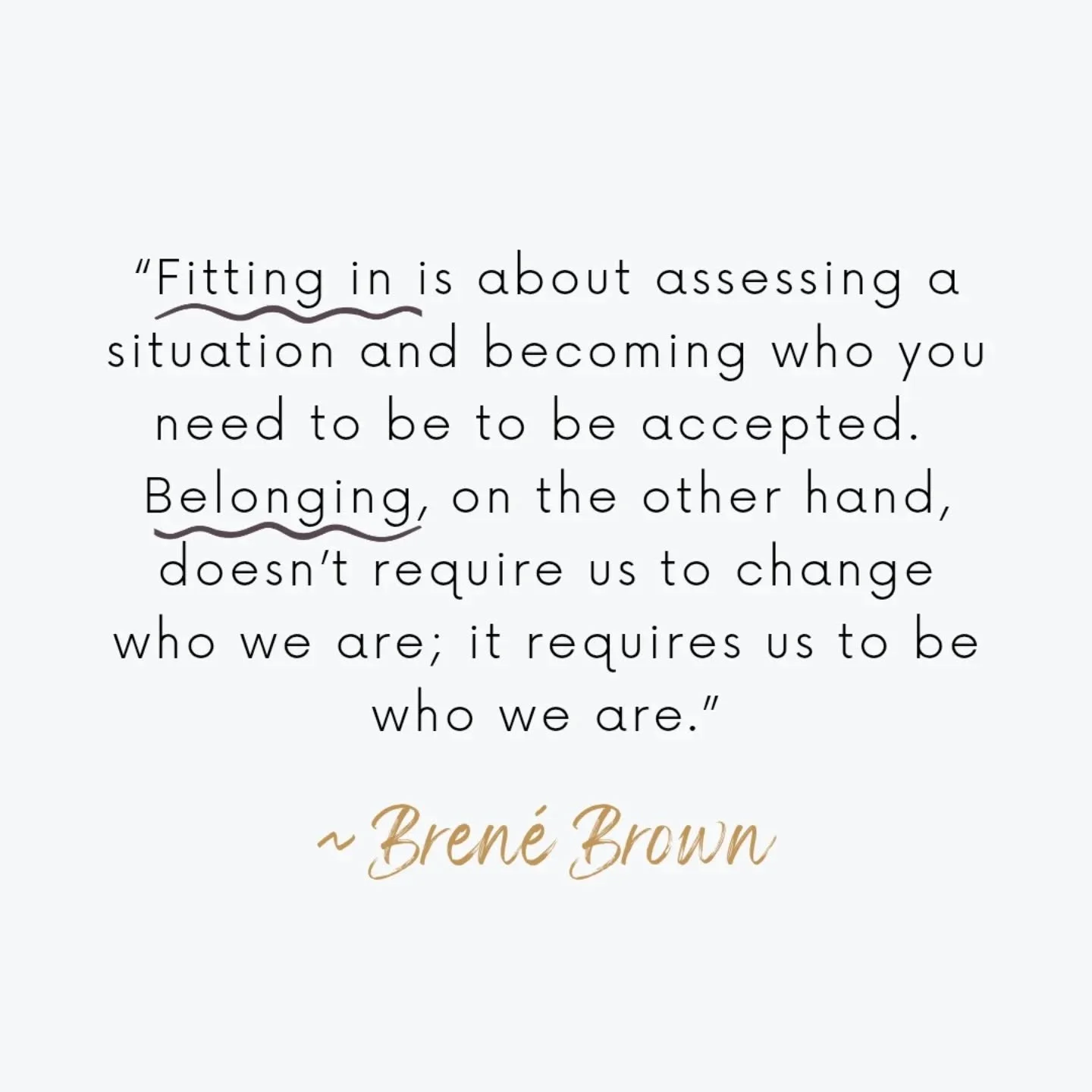 "Fitting in is about assessing a situation and becoming who you need to be to be accepted. Belonging, on the other hand, doesn't require us to change who we are; it requires us to be who we are."

~ Brené Brown